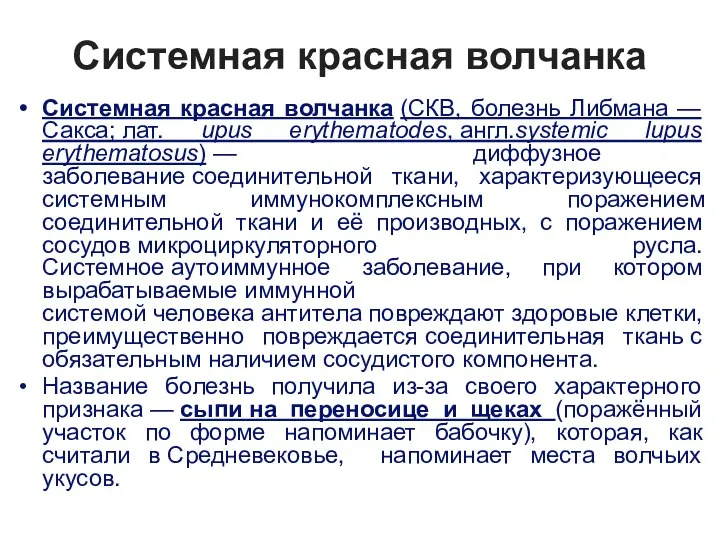 Системная красная волчанка

• Системная красная волчанка (СКВ, болезнь Либмана — Сакса; лат. upus erythematodes, англ.systemic lupus erythematosus) — диффузное заболевание соединительной ткани, характеризующееся системным иммунокомплексным поражением соединительной ткани и её производных, с поражением сосудов микроциркуляторного русла. Системное аутоиммунное заболевание, при котором вырабатываемые иммунной системой человека антитела повреждают здоровые клетки, преимущественно повреждается соединительная ткань с обязательным наличием сосудистого компонента.

• Название болезнь получила из-за своего характерного признака — сыпи на переносице и щеках (поражённый участок по форме напоминает бабочку), которая, как считали в Средневековье, напоминает места волчьих укусов.